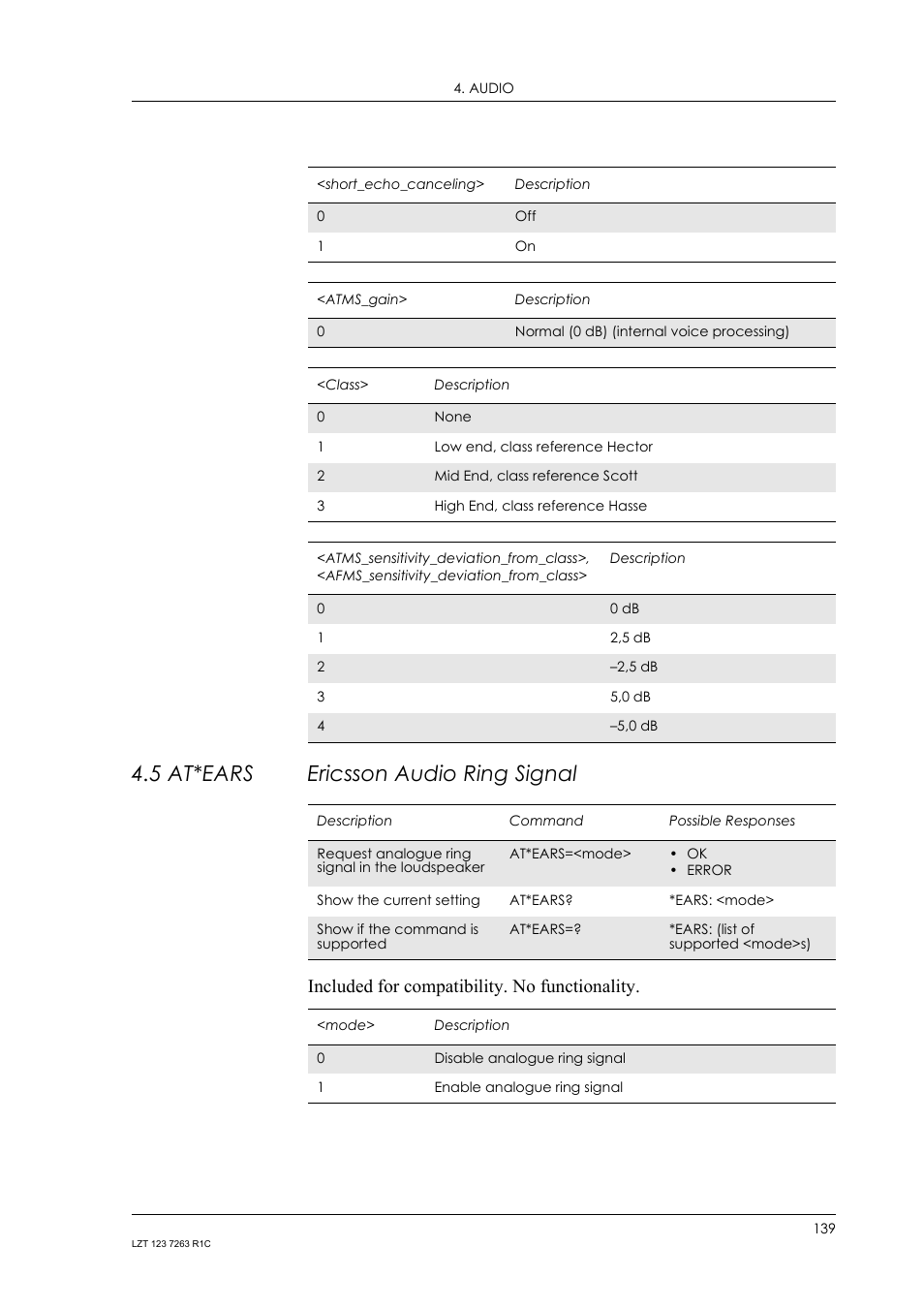 4. AUDIO

| <short_echo_canceling> | Description |
|---|---|
| 0 | Off |
| 1 | On |

| <ATMS_gain> | Description |
|---|---|
| 0 | Normal (0 dB) (internal voice processing) |

| <Class> | Description |
|---|---|
| 0 | None |
| 1 | Low end, class reference Hector |
| 2 | Mid End, class reference Scott |
| 3 | High End, class reference Hasse |

| <ATMS_sensitivity_deviation_from_class>, <AFMS_sensitivity_deviation_from_class> | Description |
|---|---|
| 0 | 0 dB |
| 1 | 2,5 dB |
| 2 | –2,5 dB |
| 3 | 5,0 dB |
| 4 | –5,0 dB |

4.5 AT*EARS Ericsson Audio Ring Signal

| Description | Command | Possible Responses |
|---|---|---|
| Request analogue ring signal in the loudspeaker | AT*EARS=<mode> | • OK • ERROR |
| Show the current setting | AT*EARS? | *EARS: <mode> |
| Show if the command is supported | AT*EARS=? | *EARS: (list of supported <mode>s) |

Included for compatibility. No functionality.

| <mode> | Description |
|---|---|
| 0 | Disable analogue ring signal |
| 1 | Enable analogue ring signal |

139

LZT 123 7263 R1C